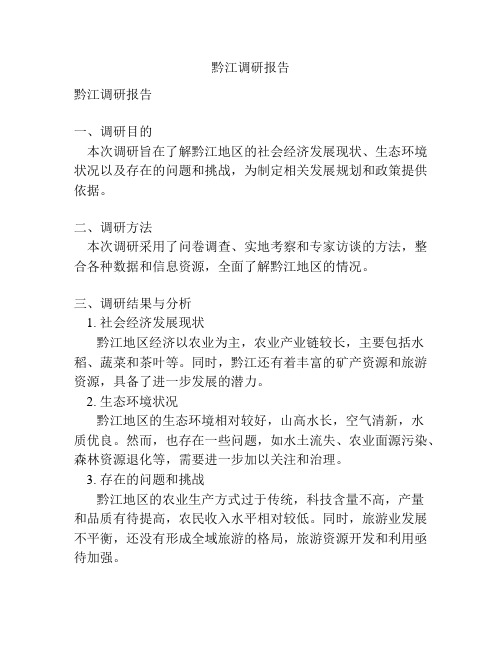 黔江调研报告

黔江调研报告

一、调研目的
本次调研旨在了解黔江地区的社会经济发展现状、生态环境状况以及存在的问题和挑战，为制定相关发展规划和政策提供依据。

二、调研方法
本次调研采用了问卷调查、实地考察和专家访谈的方法，整合各种数据和信息资源，全面了解黔江地区的情况。

三、调研结果与分析
1. 社会经济发展现状
黔江地区经济以农业为主，农业产业链较长，主要包括水稻、蔬菜和茶叶等。同时，黔江还有着丰富的矿产资源和旅游资源，具备了进一步发展的潜力。
2. 生态环境状况
黔江地区的生态环境相对较好，山高水长，空气清新，水质优良。然而，也存在一些问题，如水土流失、农业面源污染、森林资源退化等，需要进一步加以关注和治理。
3. 存在的问题和挑战
黔江地区的农业生产方式过于传统，科技含量不高，产量和品质有待提高，农民收入水平相对较低。同时，旅游业发展不平衡，还没有形成全域旅游的格局，旅游资源开发和利用亟待加强。